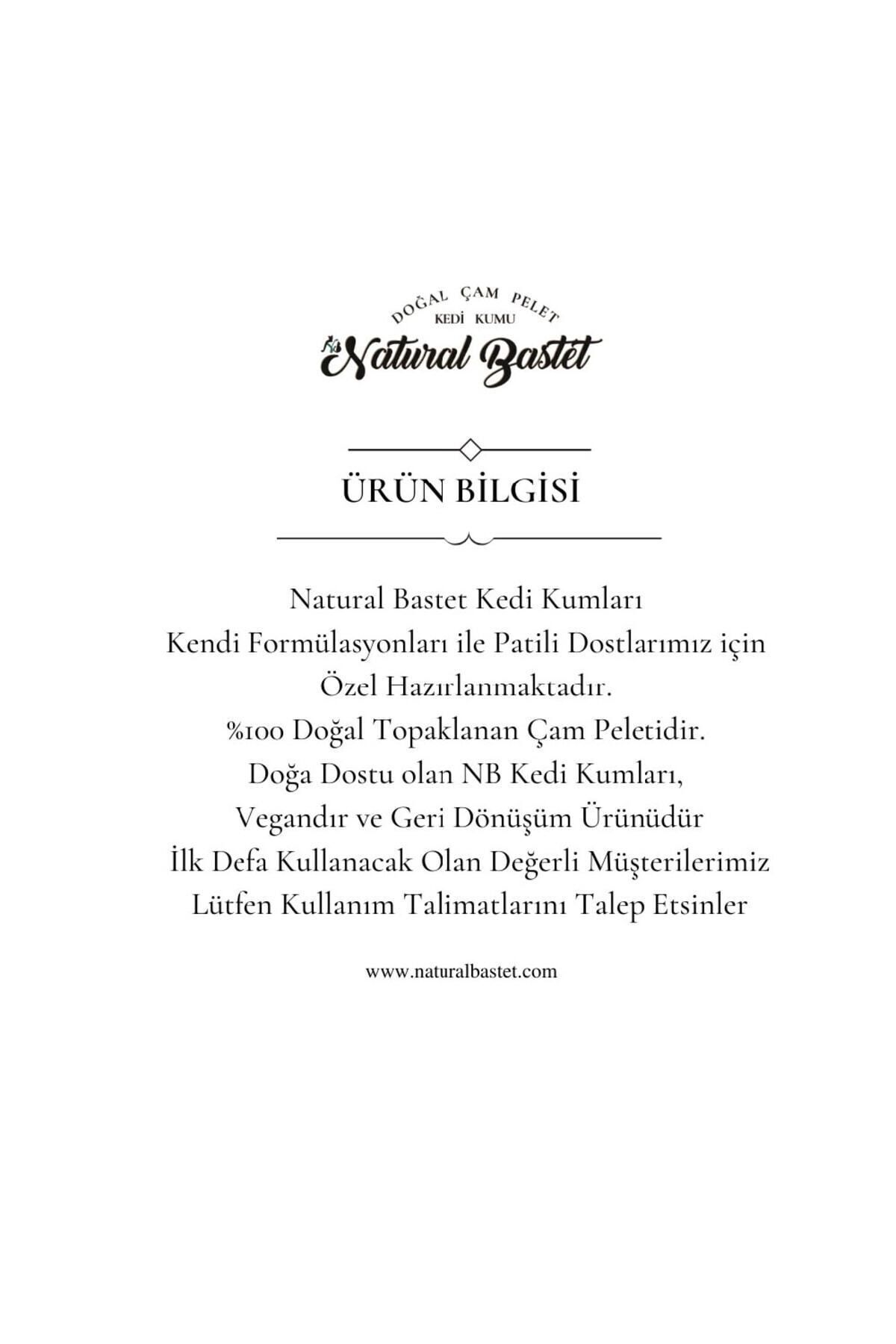 DOĞAL ÇAM PELET
KEDİ KUMU
Natural Bastet

ÜRÜN BİLGİSİ

Natural Bastet Kedi Kumları
Kendi Formülasyonları ile Patili Dostlarımız için
Özel Hazırlanmaktadır.
%100 Doğal Topaklanan Çam Peletidir.
Doğa Dostu olan NB Kedi Kumları,
Vegandır ve Geri Dönüşüm Ürünüdür
İlk Defa Kullanacak Olan Değerli Müşterilerimiz
Lütfen Kullanım Talimatlarını Talep Etsinler

www.naturalbastet.com